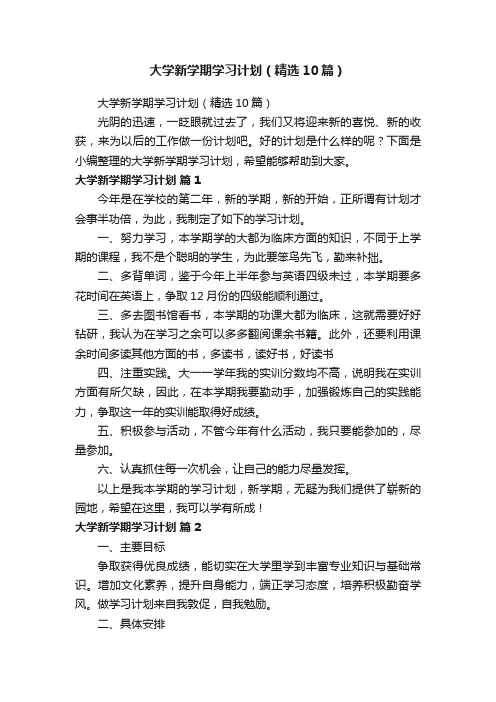 大学新学期学习计划（精选10篇）

大学新学期学习计划（精选10篇）

光阴的迅速，一眨眼就过去了，我们又将迎来新的喜悦、新的收获，来为以后的工作做一份计划吧。好的计划是什么样的呢？下面是小编整理的大学新学期学习计划，希望能够帮助到大家。

大学新学期学习计划 篇1

今年是在学校的第二年，新的学期，新的开始，正所谓有计划才会事半功倍，为此，我制定了如下的学习计划。

一、努力学习，本学期学的大都为临床方面的知识，不同于上学期的课程，我不是个聪明的学生，为此要笨鸟先飞，勤来补拙。

二、多背单词，鉴于今年上半年参与英语四级未过，本学期要多花时间在英语上，争取12月份的四级能顺利通过。

三、多去图书馆看书，本学期的功课大都为临床，这就需要好好钻研，我认为在学习之余可以多多翻阅课余书籍。此外，还要利用课余时间多读其他方面的书，多读书，读好书，好读书

四、注重实践。大一一学年我的实训分数均不高，说明我在实训方面有所欠缺，因此，在本学期我要勤动手，加强锻炼自己的实践能力，争取这一年的实训能取得好成绩。

五、积极参与活动，不管今年有什么活动，我只要能参加的，尽量参加。

六、认真抓住每一次机会，让自己的能力尽量发挥。

以上是我本学期的学习计划，新学期，无疑为我们提供了崭新的园地，希望在这里，我可以学有所成！

大学新学期学习计划 篇2

一、主要目标

争取获得优良成绩，能切实在大学里学到丰富专业知识与基础常识。增加文化素养，提升自身能力，端正学习态度，培养积极勤奋学风。做学习计划来自我敦促，自我勉励。

二、具体安排